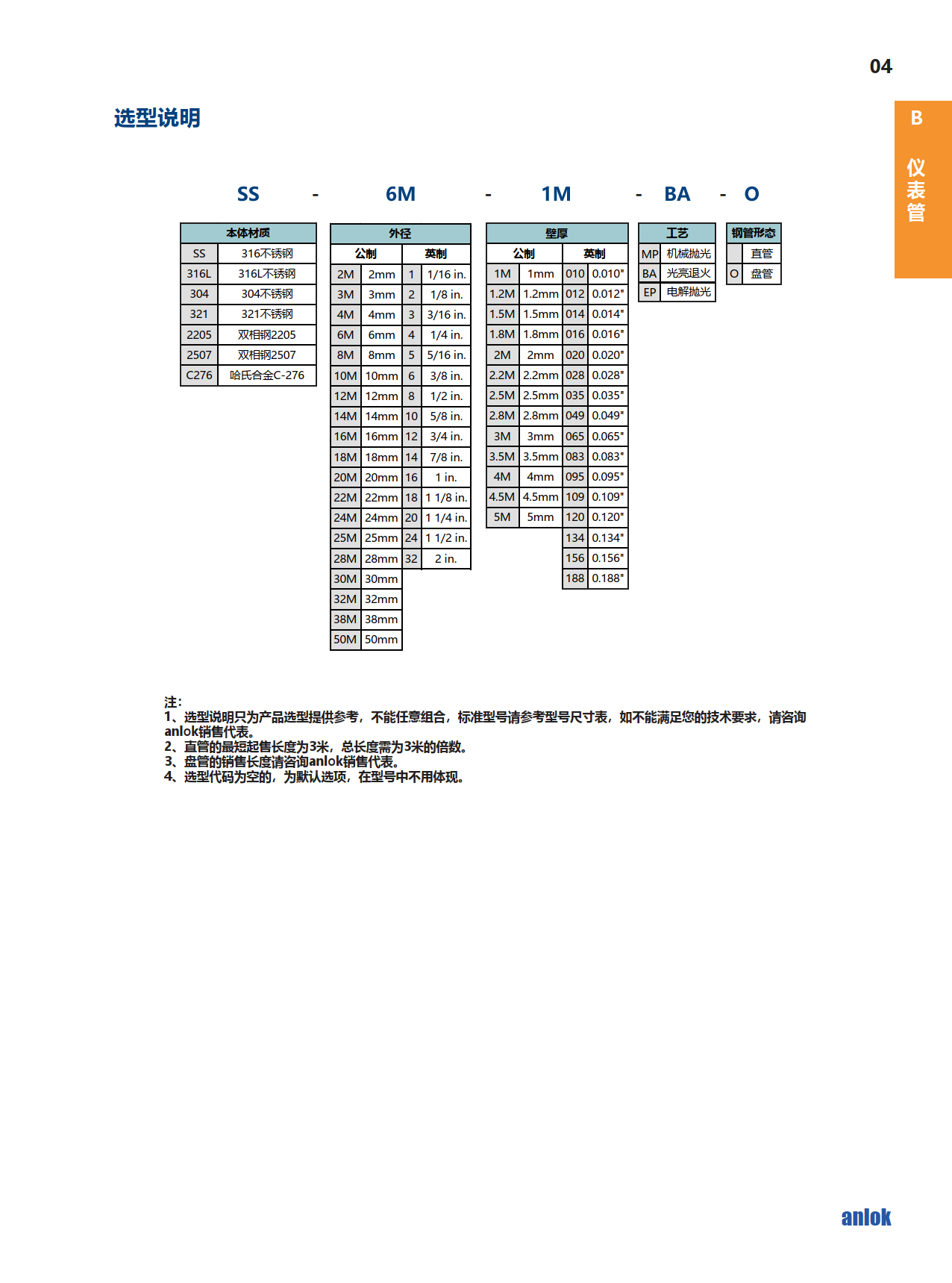 04

B
仪表管

选型说明

SS - 6M - 1M - BA - O

| 本体材质 | |
|---|---|
| SS | 316不锈钢 |
| 316L | 316L不锈钢 |
| 304 | 304不锈钢 |
| 321 | 321不锈钢 |
| 2205 | 双相钢2205 |
| 2507 | 双相钢2507 |
| C276 | 哈氏合金C-276 |

| 外径 | | | |
|---|---|---|---|
| 公制 | | 英制 | |
| 2M | 2mm | 1 | 1/16 in. |
| 3M | 3mm | 2 | 1/8 in. |
| 4M | 4mm | 3 | 3/16 in. |
| 6M | 6mm | 4 | 1/4 in. |
| 8M | 8mm | 5 | 5/16 in. |
| 10M | 10mm | 6 | 3/8 in. |
| 12M | 12mm | 8 | 1/2 in. |
| 14M | 14mm | 10 | 5/8 in. |
| 16M | 16mm | 12 | 3/4 in. |
| 18M | 18mm | 14 | 7/8 in. |
| 20M | 20mm | 16 | 1 in. |
| 22M | 22mm | 18 | 1 1/8 in. |
| 24M | 24mm | 20 | 1 1/4 in. |
| 25M | 25mm | 24 | 1 1/2 in. |
| 28M | 28mm | 32 | 2 in. |
| 30M | 30mm | | |
| 32M | 32mm | | |
| 38M | 38mm | | |
| 50M | 50mm | | |

| 壁厚 | | | |
|---|---|---|---|
| 公制 | | 英制 | |
| 1M | 1mm | 010 | 0.010" |
| 1.2M | 1.2mm | 012 | 0.012" |
| 1.5M | 1.5mm | 014 | 0.014" |
| 1.8M | 1.8mm | 016 | 0.016" |
| 2M | 2mm | 020 | 0.020" |
| 2.2M | 2.2mm | 028 | 0.028" |
| 2.5M | 2.5mm | 035 | 0.035" |
| 2.8M | 2.8mm | 049 | 0.049" |
| 3M | 3mm | 065 | 0.065" |
| 3.5M | 3.5mm | 083 | 0.083" |
| 4M | 4mm | 095 | 0.095" |
| 4.5M | 4.5mm | 109 | 0.109" |
| 5M | 5mm | 120 | 0.120" |
| | | 134 | 0.134" |
| | | 156 | 0.156" |
| | | 188 | 0.188" |

| 工艺 | |
|---|---|
| MP | 机械抛光 |
| BA | 光亮退火 |
| EP | 电解抛光 |

| 钢管形态 | |
|---|---|
| | 直管 |
| O | 盘管 |

注:
1、选型说明只为产品选型提供参考，不能任意组合，标准型号请参考型号尺寸表，如不能满足您的技术要求，请咨询anlok销售代表。
2、直管的最短起售长度为3米，总长度需为3米的倍数。
3、盘管的销售长度请咨询anlok销售代表。
4、选型代码为空的，为默认选项，在型号中不用体现。

anlok